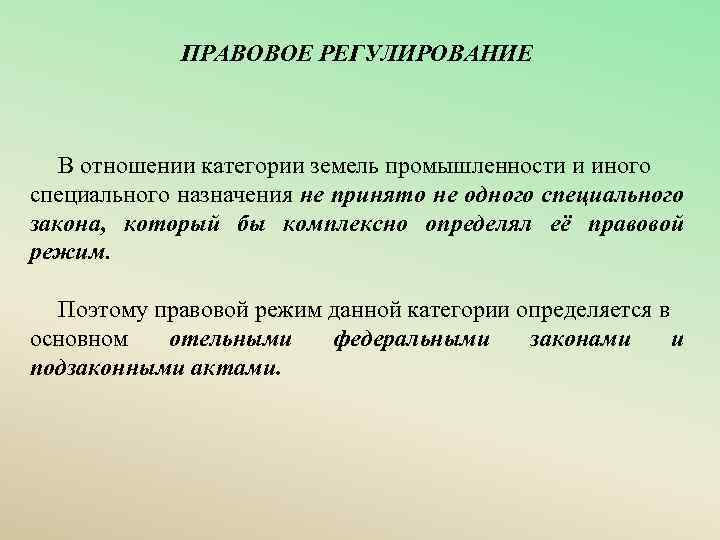 ПРАВОВОЕ РЕГУЛИРОВАНИЕ

В отношении категории земель промышленности и иного специального назначения не принято не одного специального закона, который бы комплексно определял её правовой режим.

Поэтому правовой режим данной категории определяется в основном отельными федеральными законами и подзаконными актами.